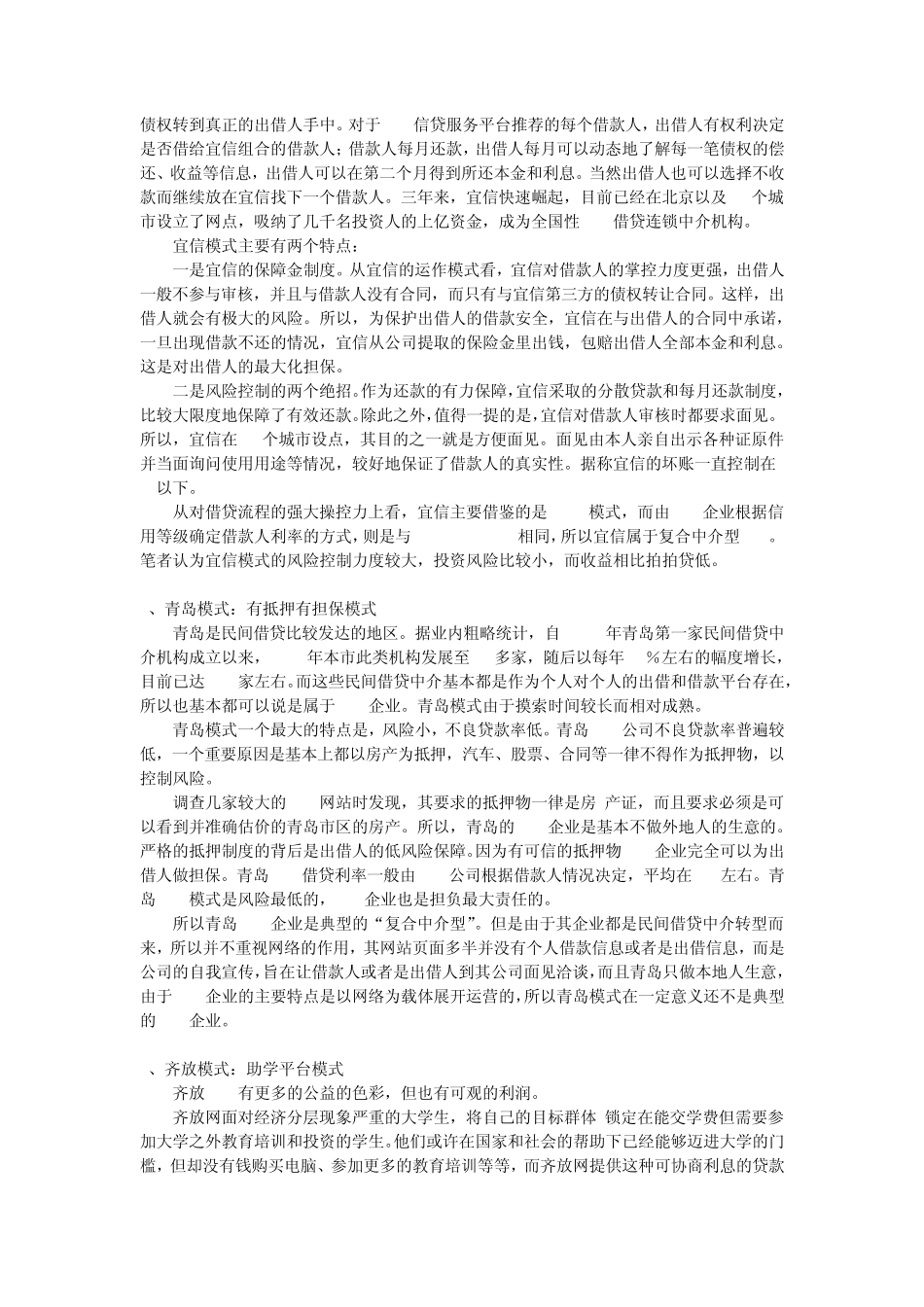 债权转到真正的出借人手中。对于 信贷服务平台推荐的每个借款人，出借人有权利决定是否借给宜信组合的借款人；借款人每月还款，出借人每月可以动态地了解每一笔债权的偿还、收益等信息，出借人可以在第二个月得到所还本金和利息。当然出借人也可以选择不收款而继续放在宜信找下一个借款人。三年来，宜信快速崛起，目前已经在北京以及 个城市设立了网点，吸纳了几千名投资人的上亿资金，成为全国性 借贷连锁中介机构。

宜信模式主要有两个特点：

一是宜信的保障金制度。从宜信的运作模式看，宜信对借款人的掌控力度更强，出借人一般不参与审核，并且与借款人没有合同，而只有与宜信第三方的债权转让合同。这样，出借人就会有极大的风险。所以，为保护出借人的借款安全，宜信在与出借人的合同中承诺，一旦出现借款不还的情况，宜信从公司提取的保险金里出钱，包赔出借人全部本金和利息。这是对出借人的最大化担保。

二是风险控制的两个绝招。作为还款的有力保障，宜信采取的分散贷款和每月还款制度，比较大限度地保障了有效还款。除此之外，值得一提的是，宜信对借款人审核时都要求面见。所以，宜信在 个城市设点，其目的之一就是方便面见。面见由本人亲自出示各种证原件并当面询问使用用途等情况，较好地保证了借款人的真实性。据称宜信的坏账一直控制在 以下。

从对借贷流程的强大操控力上看，宜信主要借鉴的是 模式，而由 企业根据信用等级确定借款人利率的方式，则是与 相同，所以宜信属于复合中介型 。笔者认为宜信模式的风险控制力度较大，投资风险比较小，而收益相比拍拍贷低。

、青岛模式：有抵押有担保模式

青岛是民间借贷比较发达的地区。据业内粗略统计，自 年青岛第一家民间借贷中介机构成立以来， 年本市此类机构发展至 多家，随后以每年 %左右的幅度增长，目前已达 家左右。而这些民间借贷中介基本都是作为个人对个人的出借和借款平台存在，所以也基本都可以说是属于 企业。青岛模式由于摸索时间较长而相对成熟。

青岛模式一个最大的特点是，风险小，不良贷款率低。青岛 公司不良贷款率普遍较低，一个重要原因是基本上都以房产为抵押，汽车、股票、合同等一律不得作为抵押物，以控制风险。

调查几家较大的 网站时发现，其要求的抵押物一律是房 产证，而且要求必须是可以看到并准确估价的青岛市区的房产。所以，青岛的 企业是基本不做外地人的生意的。严格的抵押制度的背后是出借人的低风险保障。因为有可信的抵押物 企业完全可以为出借人做担保。青岛 借贷利率一般由 公司根据借款人情况决定，平均在 左右。青岛 模式是风险最低的， 企业也是担负最大责任的。

所以青岛 企业是典型的“复合中介型”。但是由于其企业都是民间借贷中介转型而来，所以并不重视网络的作用，其网站页面多半并没有个人借款信息或者是出借信息，而是公司的自我宣传，旨在让借款人或者是出借人到其公司面见洽谈，而且青岛只做本地人生意，由于 企业的主要特点是以网络为载体展开运营的，所以青岛模式在一定意义还不是典型的 企业。

、齐放模式：助学平台模式

齐放 有更多的公益的色彩，但也有可观的利润。

齐放网面对经济分层现象严重的大学生，将自己的目标群体 锁定在能交学费但需要参加大学之外教育培训和投资的学生。他们或许在国家和社会的帮助下已经能够迈进大学的门槛，但却没有钱购买电脑、参加更多的教育培训等等，而齐放网提供这种可协商利息的贷款